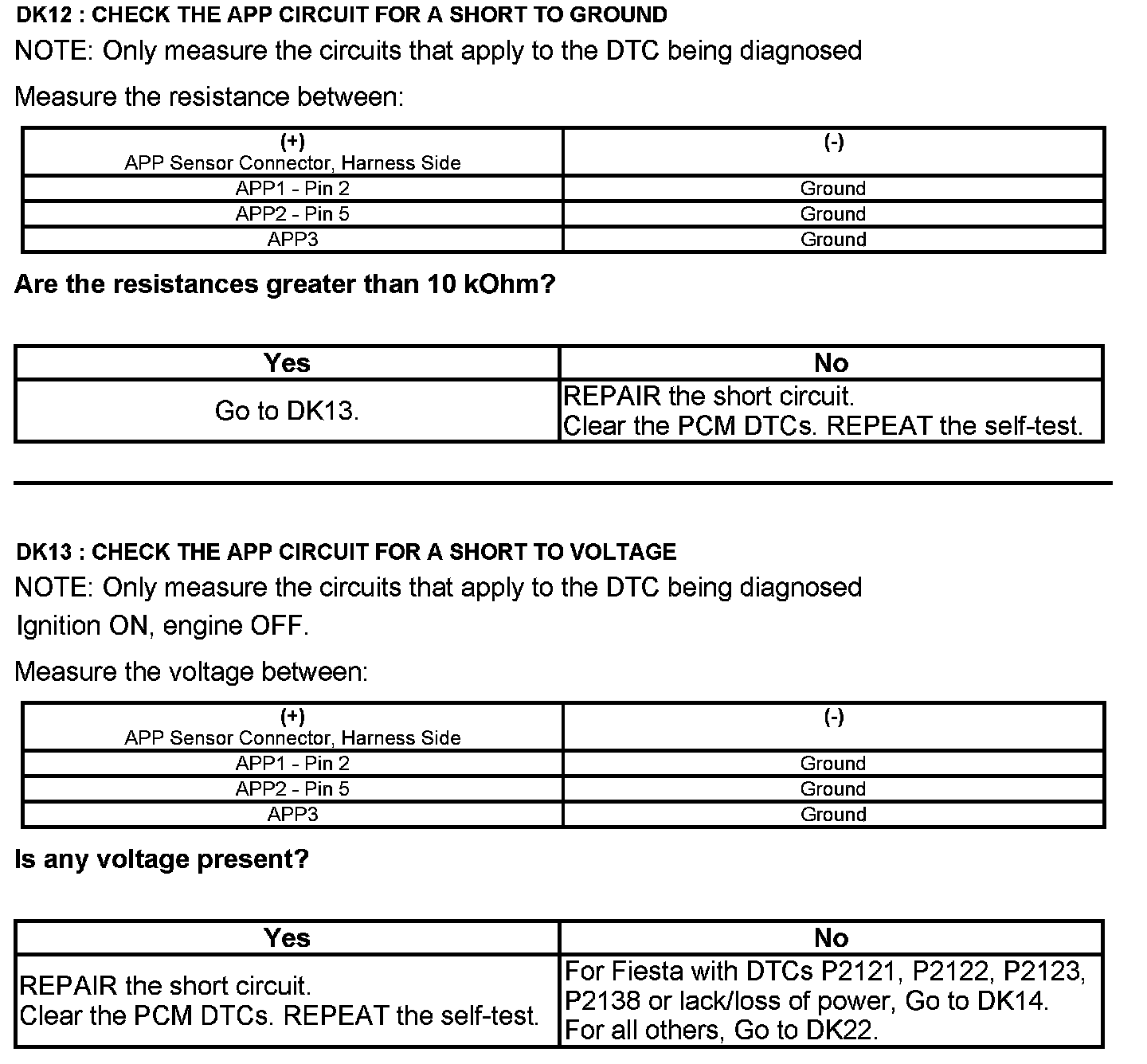 DK12 : CHECK THE APP CIRCUIT FOR A SHORT TO GROUND

NOTE: Only measure the circuits that apply to the DTC being diagnosed

Measure the resistance between:

| (+) APP Sensor Connector, Harness Side | (-) |
|---|---|
| APP1 - Pin 2 | Ground |
| APP2 - Pin 5 | Ground |
| APP3 | Ground |

Are the resistances greater than 10 kOhm?

| Yes | No |
|---|---|
| Go to DK13. | REPAIR the short circuit. Clear the PCM DTCs. REPEAT the self-test. |

DK13 : CHECK THE APP CIRCUIT FOR A SHORT TO VOLTAGE

NOTE: Only measure the circuits that apply to the DTC being diagnosed

Ignition ON, engine OFF.

Measure the voltage between:

| (+) APP Sensor Connector, Harness Side | (-) |
|---|---|
| APP1 - Pin 2 | Ground |
| APP2 - Pin 5 | Ground |
| APP3 | Ground |

Is any voltage present?

| Yes | No |
|---|---|
| REPAIR the short circuit. Clear the PCM DTCs. REPEAT the self-test. | For Fiesta with DTCs P2121, P2122, P2123, P2138 or lack/loss of power, Go to DK14. For all others, Go to DK22. |